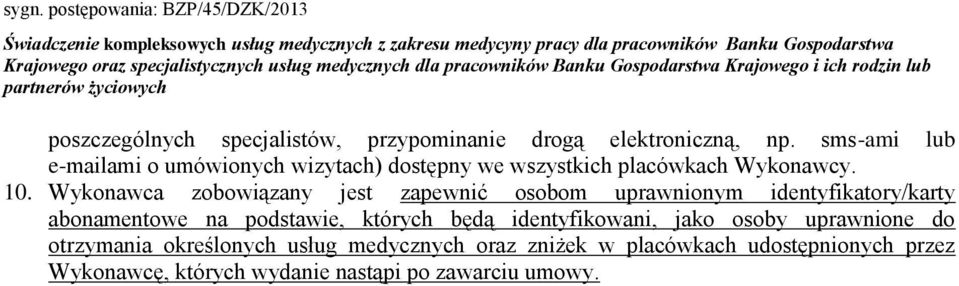 sygn. postępowania: BZP/45/DZK/2013

Świadczenie kompleksowych usług medycznych z zakresu medycyny pracy dla pracowników Banku Gospodarstwa Krajowego oraz specjalistycznych usług medycznych dla pracowników Banku Gospodarstwa Krajowego i ich rodzin lub partnerów życiowych

poszczególnych specjalistów, przypominanie drogą elektroniczną, np. sms-ami lub e-mailami o umówionych wizytach) dostępny we wszystkich placówkach Wykonawcy.

10. Wykonawca zobowiązany jest zapewnić osobom uprawnionym identyfikatory/karty abonamentowe na podstawie, których będą identyfikowani, jako osoby uprawnione do otrzymania określonych usług medycznych oraz zniżek w placówkach udostępnionych przez Wykonawcę, których wydanie nastąpi po zawarciu umowy.